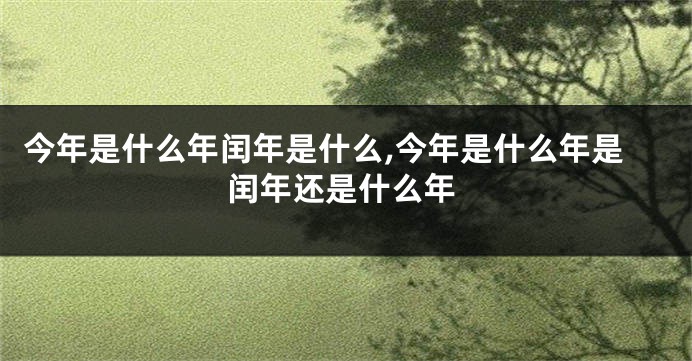 今年是什么年闰年是什么,今年是什么年是闰年还是什么年